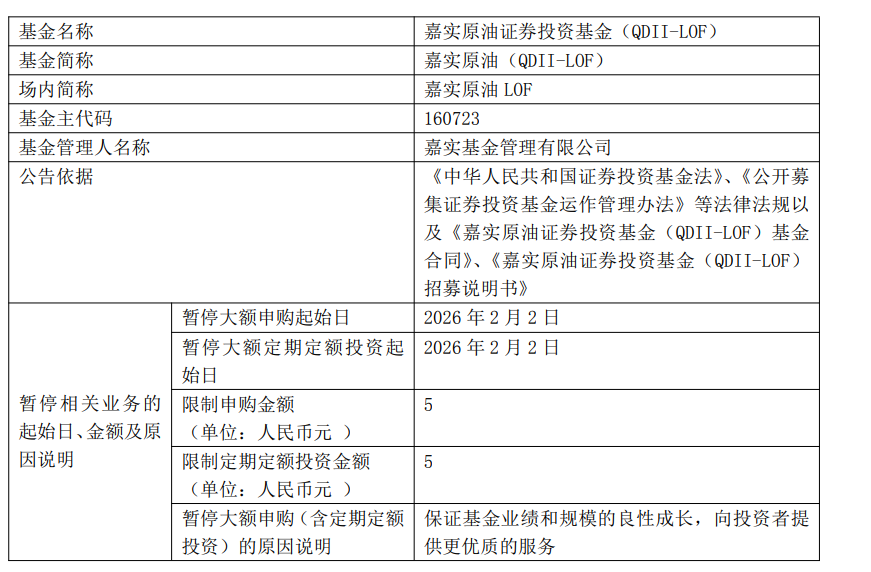 | 基金名称 | | 嘉实原油证券投资基金（QDII-LOF） |
|---|---|---|
| 基金简称 | | 嘉实原油（QDII-LOF） |
| 场内简称 | | 嘉实原油LOF |
| 基金主代码 | | 160723 |
| 基金管理人名称 | | 嘉实基金管理有限公司 |
| 公告依据 | | 《中华人民共和国证券投资基金法》、《公开募集证券投资基金运作管理办法》等法律法规以及《嘉实原油证券投资基金（QDII-LOF）基金合同》、《嘉实原油证券投资基金（QDII-LOF）招募说明书》 |
| 暂停相关业务的起始日、金额及原因说明 | 暂停大额申购起始日 | 2026年2月2日 |
| | 暂停大额定期定额投资起始日 | 2026年2月2日 |
| | 限制申购金额（单位：人民币元） | 5 |
| | 限制定期定额投资金额（单位：人民币元） | 5 |
| | 暂停大额申购（含定期定额投资）的原因说明 | 保证基金业绩和规模的良性成长，向投资者提供更优质的服务 |